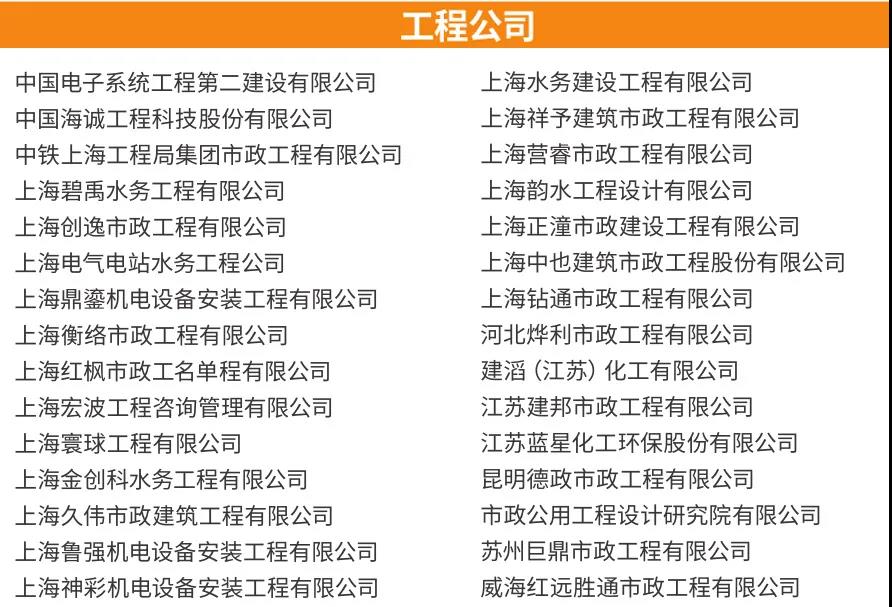 工程公司

中国电子系统工程第二建设有限公司
中国海诚工程科技股份有限公司
中铁上海工程局集团市政工程有限公司
上海碧禹水务工程有限公司
上海创逸市政工程有限公司
上海电气电站水务工程公司
上海鼎鎏机电设备安装工程有限公司
上海衡络市政工程有限公司
上海红枫市政工名单程有限公司
上海宏波工程咨询管理有限公司
上海寰球工程有限公司
上海金创科水务工程有限公司
上海久伟市政建筑工程有限公司
上海鲁强机电设备安装工程有限公司
上海神彩机电设备安装工程有限公司

上海水务建设工程有限公司
上海祥予建筑市政工程有限公司
上海营睿市政工程有限公司
上海韵水工程设计有限公司
上海正潼市政建设工程有限公司
上海中也建筑市政工程股份有限公司
上海钻通市政工程有限公司
河北烨利市政工程有限公司
建滔（江苏）化工有限公司
江苏建邦市政工程有限公司
江苏蓝星化工环保股份有限公司
昆明德政市政工程有限公司
市政公用工程设计研究院有限公司
苏州巨鼎市政工程有限公司
威海红远胜通市政工程有限公司